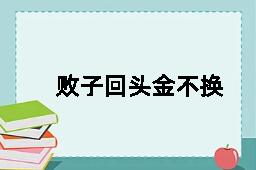 败子回头金不换